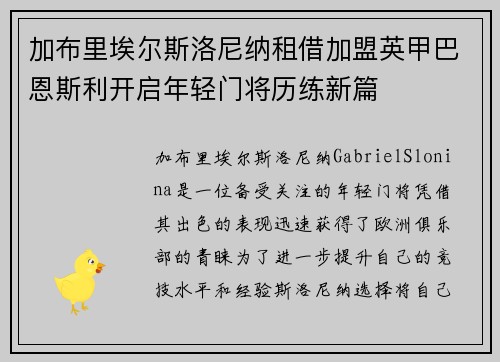 加布里埃尔斯洛尼纳租借加盟英甲巴恩斯利开启年轻门将历练新篇

加布里埃尔斯洛尼纳GabrielSlonina是一位备受关注的年轻门将凭借其出色的表现迅速获得了欧洲俱乐部的青睐为了进一步提升自己的竞技水平和经验斯洛尼纳选择将自己